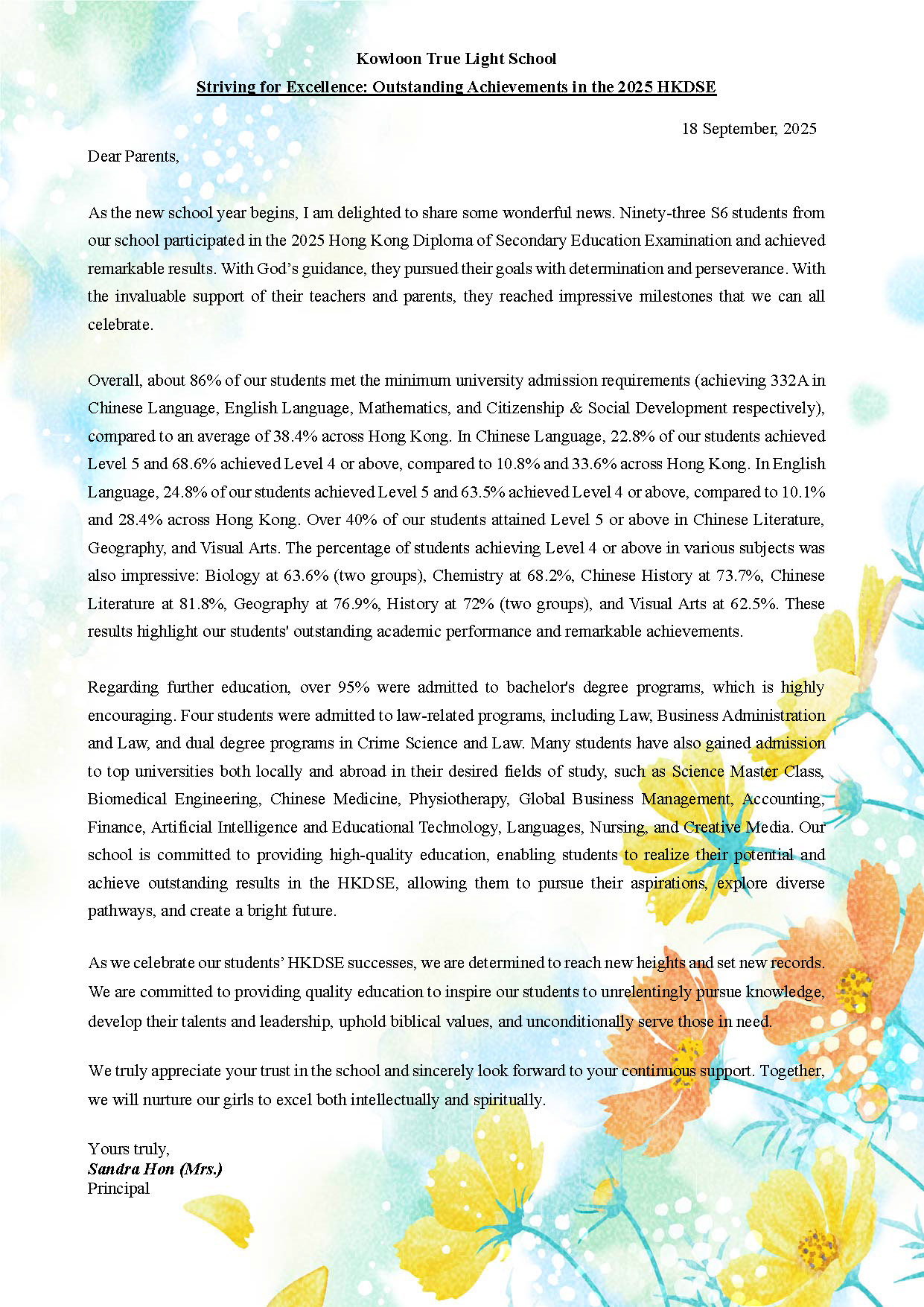 Kowloon True Light School
Striving for Excellence: Outstanding Achievements in the 2025 HKDSE

18 September, 2025

Dear Parents,

As the new school year begins, I am delighted to share some wonderful news. Ninety-three S6 students from our school participated in the 2025 Hong Kong Diploma of Secondary Education Examination and achieved remarkable results. With God's guidance, they pursued their goals with determination and perseverance. With the invaluable support of their teachers and parents, they reached impressive milestones that we can all celebrate.

Overall, about 86% of our students met the minimum university admission requirements (achieving 332A in Chinese Language, English Language, Mathematics, and Citizenship & Social Development respectively), compared to an average of 38.4% across Hong Kong. In Chinese Language, 22.8% of our students achieved Level 5 and 68.6% achieved Level 4 or above, compared to 10.8% and 33.6% across Hong Kong. In English Language, 24.8% of our students achieved Level 5 and 63.5% achieved Level 4 or above, compared to 10.1% and 28.4% across Hong Kong. Over 40% of our students attained Level 5 or above in Chinese Literature, Geography, and Visual Arts. The percentage of students achieving Level 4 or above in various subjects was also impressive: Biology at 63.6% (two groups), Chemistry at 68.2%, Chinese History at 73.7%, Chinese Literature at 81.8%, Geography at 76.9%, History at 72% (two groups), and Visual Arts at 62.5%. These results highlight our students' outstanding academic performance and remarkable achievements.

Regarding further education, over 95% were admitted to bachelor's degree programs, which is highly encouraging. Four students were admitted to law-related programs, including Law, Business Administration and Law, and dual degree programs in Crime Science and Law. Many students have also gained admission to top universities both locally and abroad in their desired fields of study, such as Science Master Class, Biomedical Engineering, Chinese Medicine, Physiotherapy, Global Business Management, Accounting, Finance, Artificial Intelligence and Educational Technology, Languages, Nursing, and Creative Media. Our school is committed to providing high-quality education, enabling students to realize their potential and achieve outstanding results in the HKDSE, allowing them to pursue their aspirations, explore diverse pathways, and create a bright future.

As we celebrate our students' HKDSE successes, we are determined to reach new heights and set new records. We are committed to providing quality education to inspire our students to unrelentingly pursue knowledge, develop their talents and leadership, uphold biblical values, and unconditionally serve those in need.

We truly appreciate your trust in the school and sincerely look forward to your continuous support. Together, we will nurture our girls to excel both intellectually and spiritually.

Yours truly,
Sandra Hon (Mrs.)
Principal